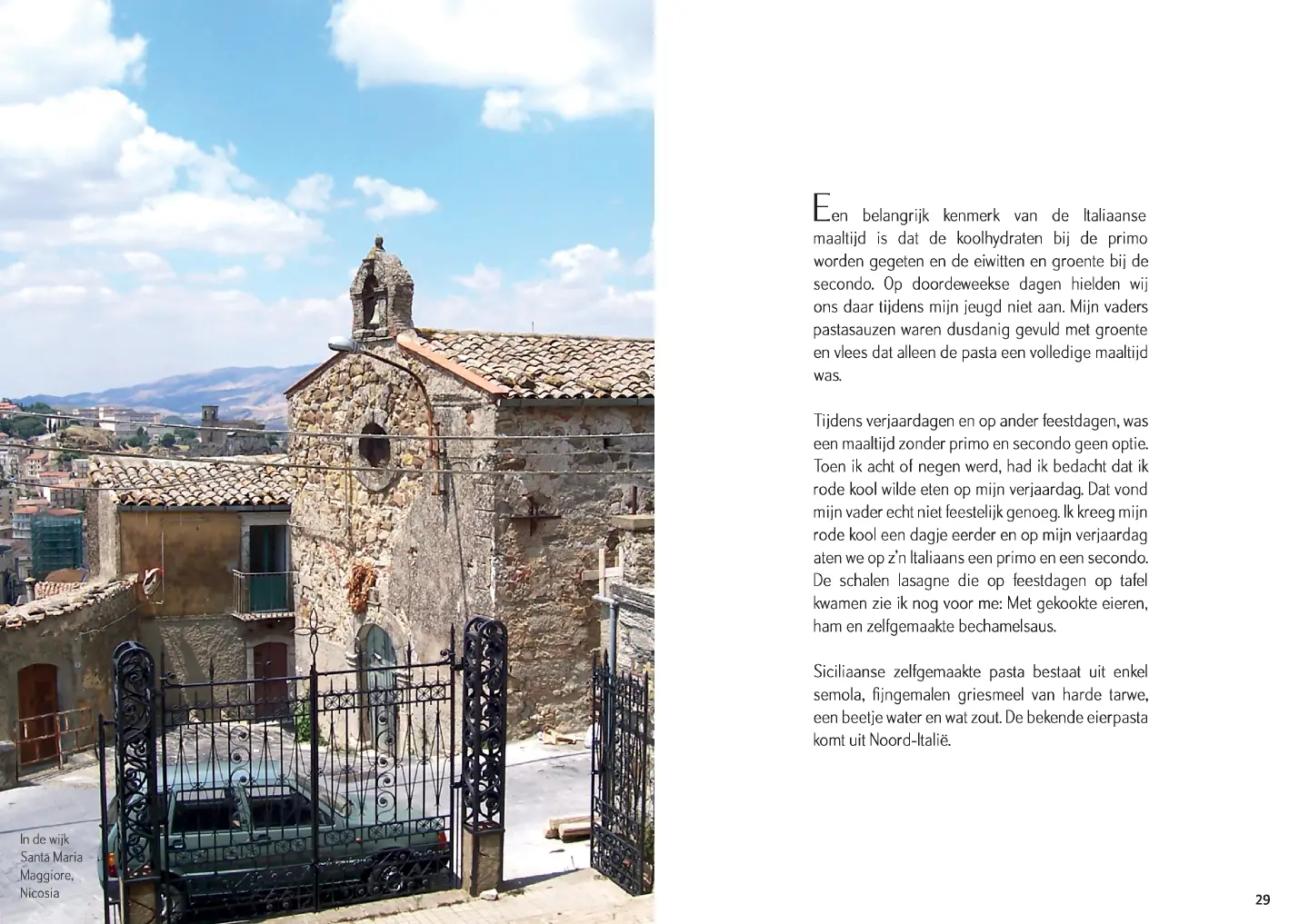 In de wijk
Santa Maria
Maggiore,
Nicosia

Een belangrijk kenmerk van de Italiaanse maaltijd is dat de koolhydraten bij de primo worden gegeten en de eiwitten en groente bij de secondo. Op doordeweekse dagen hielden wij ons daar tijdens mijn jeugd niet aan. Mijn vaders pastasauzen waren dusdanig gevuld met groente en vlees dat alleen de pasta een volledige maaltijd was.

Tijdens verjaardagen en op ander feestdagen, was een maaltijd zonder primo en secondo geen optie. Toen ik acht of negen werd, had ik bedacht dat ik rode kool wilde eten op mijn verjaardag. Dat vond mijn vader echt niet feestelijk genoeg. Ik kreeg mijn rode kool een dagje eerder en op mijn verjaardag aten we op z'n Italiaans een primo en een secondo. De schalen lasagne die op feestdagen op tafel kwamen zie ik nog voor me: Met gekookte eieren, ham en zelfgemaakte bechamelsaus.

Siciliaanse zelfgemaakte pasta bestaat uit enkel semola, fijngemalen griesmeel van harde tarwe, een beetje water en wat zout. De bekende eierpasta komt uit Noord-Italië.

29